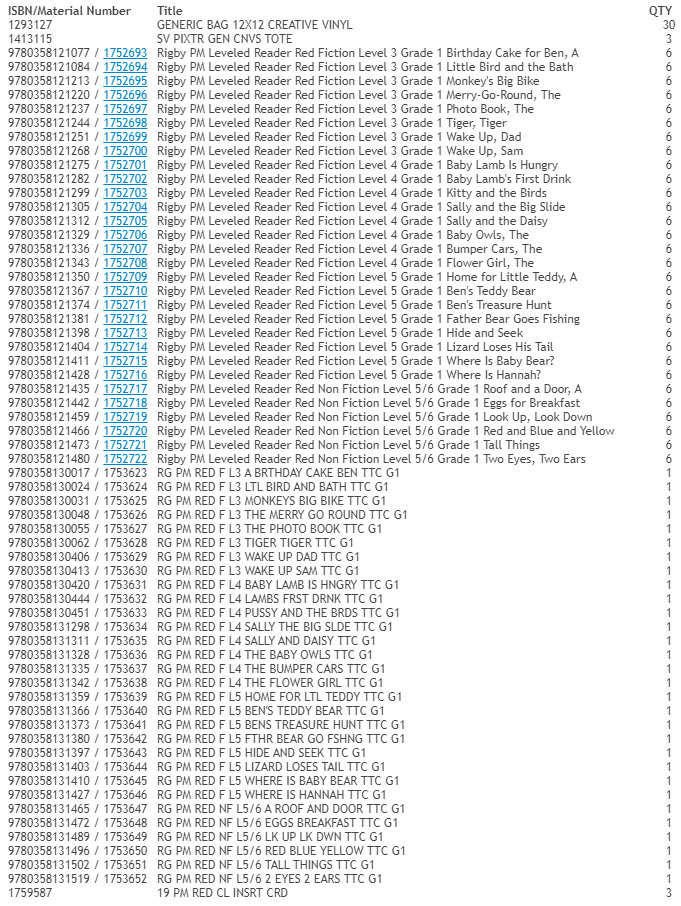 | ISBN/Material Number | Title | QTY |
|---|---|---|
| 1293127 | GENERIC BAG 12X12 CREATIVE VINYL | 30 |
| 1413115 | SV PIXTR GEN CNVS TOTE | 3 |
| 9780358121077 / 1752693 | Rigby PM Leveled Reader Red Fiction Level 3 Grade 1 Birthday Cake for Ben, A | 6 |
| 9780358121084 / 1752694 | Rigby PM Leveled Reader Red Fiction Level 3 Grade 1 Little Bird and the Bath | 6 |
| 9780358121213 / 1752695 | Rigby PM Leveled Reader Red Fiction Level 3 Grade 1 Monkey's Big Bike | 6 |
| 9780358121220 / 1752696 | Rigby PM Leveled Reader Red Fiction Level 3 Grade 1 Merry-Go-Round, The | 6 |
| 9780358121237 / 1752697 | Rigby PM Leveled Reader Red Fiction Level 3 Grade 1 Photo Book, The | 6 |
| 9780358121244 / 1752698 | Rigby PM Leveled Reader Red Fiction Level 3 Grade 1 Tiger, Tiger | 6 |
| 9780358121251 / 1752699 | Rigby PM Leveled Reader Red Fiction Level 3 Grade 1 Wake Up, Dad | 6 |
| 9780358121268 / 1752700 | Rigby PM Leveled Reader Red Fiction Level 3 Grade 1 Wake Up, Sam | 6 |
| 9780358121275 / 1752701 | Rigby PM Leveled Reader Red Fiction Level 4 Grade 1 Baby Lamb Is Hungry | 6 |
| 9780358121282 / 1752702 | Rigby PM Leveled Reader Red Fiction Level 4 Grade 1 Baby Lamb's First Drink | 6 |
| 9780358121299 / 1752703 | Rigby PM Leveled Reader Red Fiction Level 4 Grade 1 Kitty and the Birds | 6 |
| 9780358121305 / 1752704 | Rigby PM Leveled Reader Red Fiction Level 4 Grade 1 Sally and the Big Slide | 6 |
| 9780358121312 / 1752705 | Rigby PM Leveled Reader Red Fiction Level 4 Grade 1 Sally and the Daisy | 6 |
| 9780358121329 / 1752706 | Rigby PM Leveled Reader Red Fiction Level 4 Grade 1 Baby Owls, The | 6 |
| 9780358121336 / 1752707 | Rigby PM Leveled Reader Red Fiction Level 4 Grade 1 Bumper Cars, The | 6 |
| 9780358121343 / 1752708 | Rigby PM Leveled Reader Red Fiction Level 4 Grade 1 Flower Girl, The | 6 |
| 9780358121350 / 1752709 | Rigby PM Leveled Reader Red Fiction Level 5 Grade 1 Home for Little Teddy, A | 6 |
| 9780358121367 / 1752710 | Rigby PM Leveled Reader Red Fiction Level 5 Grade 1 Ben's Teddy Bear | 6 |
| 9780358121374 / 1752711 | Rigby PM Leveled Reader Red Fiction Level 5 Grade 1 Ben's Treasure Hunt | 6 |
| 9780358121381 / 1752712 | Rigby PM Leveled Reader Red Fiction Level 5 Grade 1 Father Bear Goes Fishing | 6 |
| 9780358121398 / 1752713 | Rigby PM Leveled Reader Red Fiction Level 5 Grade 1 Hide and Seek | 6 |
| 9780358121404 / 1752714 | Rigby PM Leveled Reader Red Fiction Level 5 Grade 1 Lizard Loses His Tail | 6 |
| 9780358121411 / 1752715 | Rigby PM Leveled Reader Red Fiction Level 5 Grade 1 Where Is Baby Bear? | 6 |
| 9780358121428 / 1752716 | Rigby PM Leveled Reader Red Fiction Level 5 Grade 1 Where Is Hannah? | 6 |
| 9780358121435 / 1752717 | Rigby PM Leveled Reader Red Non Fiction Level 5/6 Grade 1 Roof and a Door, A | 6 |
| 9780358121442 / 1752718 | Rigby PM Leveled Reader Red Non Fiction Level 5/6 Grade 1 Eggs for Breakfast | 6 |
| 9780358121459 / 1752719 | Rigby PM Leveled Reader Red Non Fiction Level 5/6 Grade 1 Look Up, Look Down | 6 |
| 9780358121466 / 1752720 | Rigby PM Leveled Reader Red Non Fiction Level 5/6 Grade 1 Red and Blue and Yellow | 6 |
| 9780358121473 / 1752721 | Rigby PM Leveled Reader Red Non Fiction Level 5/6 Grade 1 Tall Things | 6 |
| 9780358121480 / 1752722 | Rigby PM Leveled Reader Red Non Fiction Level 5/6 Grade 1 Two Eyes, Two Ears | 6 |
| 9780358130017 / 1753623 | RG PM RED F L3 A BRTHDAY CAKE BEN TTC G1 | 1 |
| 9780358130024 / 1753624 | RG PM RED F L3 LTL BIRD AND BATH TTC G1 | 1 |
| 9780358130031 / 1753625 | RG PM RED F L3 MONKEYS BIG BIKE TTC G1 | 1 |
| 9780358130048 / 1753626 | RG PM RED F L3 THE MERRY GO ROUND TTC G1 | 1 |
| 9780358130055 / 1753627 | RG PM RED F L3 THE PHOTO BOOK TTC G1 | 1 |
| 9780358130062 / 1753628 | RG PM RED F L3 TIGER TIGER TTC G1 | 1 |
| 9780358130406 / 1753629 | RG PM RED F L3 WAKE UP DAD TTC G1 | 1 |
| 9780358130413 / 1753630 | RG PM RED F L3 WAKE UP SAM TTC G1 | 1 |
| 9780358130420 / 1753631 | RG PM RED F L4 BABY LAMB IS HNGRY TTC G1 | 1 |
| 9780358130444 / 1753632 | RG PM RED F L4 LAMBS FRST DRNK TTC G1 | 1 |
| 9780358130451 / 1753633 | RG PM RED F L4 PUSSY AND THE BRDS TTC G1 | 1 |
| 9780358131298 / 1753634 | RG PM RED F L4 SALLY THE BIG SLDE TTC G1 | 1 |
| 9780358131311 / 1753635 | RG PM RED F L4 SALLY AND DAISY TTC G1 | 1 |
| 9780358131328 / 1753636 | RG PM RED F L4 THE BABY OWLS TTC G1 | 1 |
| 9780358131335 / 1753637 | RG PM RED F L4 THE BUMPER CARS TTC G1 | 1 |
| 9780358131342 / 1753638 | RG PM RED F L4 THE FLOWER GIRL TTC G1 | 1 |
| 9780358131359 / 1753639 | RG PM RED F L5 HOME FOR LTL TEDDY TTC G1 | 1 |
| 9780358131366 / 1753640 | RG PM RED F L5 BEN'S TEDDY BEAR TTC G1 | 1 |
| 9780358131373 / 1753641 | RG PM RED F L5 BENS TREASURE HUNT TTC G1 | 1 |
| 9780358131380 / 1753642 | RG PM RED F L5 FTHR BEAR GO FSHNG TTC G1 | 1 |
| 9780358131397 / 1753643 | RG PM RED F L5 HIDE AND SEEK TTC G1 | 1 |
| 9780358131403 / 1753644 | RG PM RED F L5 LIZARD LOSES TAIL TTC G1 | 1 |
| 9780358131410 / 1753645 | RG PM RED F L5 WHERE IS BABY BEAR TTC G1 | 1 |
| 9780358131427 / 1753646 | RG PM RED F L5 WHERE IS HANNAH TTC G1 | 1 |
| 9780358131465 / 1753647 | RG PM RED NF L5/6 A ROOF AND DOOR TTC G1 | 1 |
| 9780358131472 / 1753648 | RG PM RED NF L5/6 EGGS BREAKFAST TTC G1 | 1 |
| 9780358131489 / 1753649 | RG PM RED NF L5/6 LK UP LK DWN TTC G1 | 1 |
| 9780358131496 / 1753650 | RG PM RED NF L5/6 RED BLUE YELLOW TTC G1 | 1 |
| 9780358131502 / 1753651 | RG PM RED NF L5/6 TALL THINGS TTC G1 | 1 |
| 9780358131519 / 1753652 | RG PM RED NF L5/6 2 EYES 2 EARS TTC G1 | 1 |
| 1759587 | 19 PM RED CL INSRT CRD | 3 |